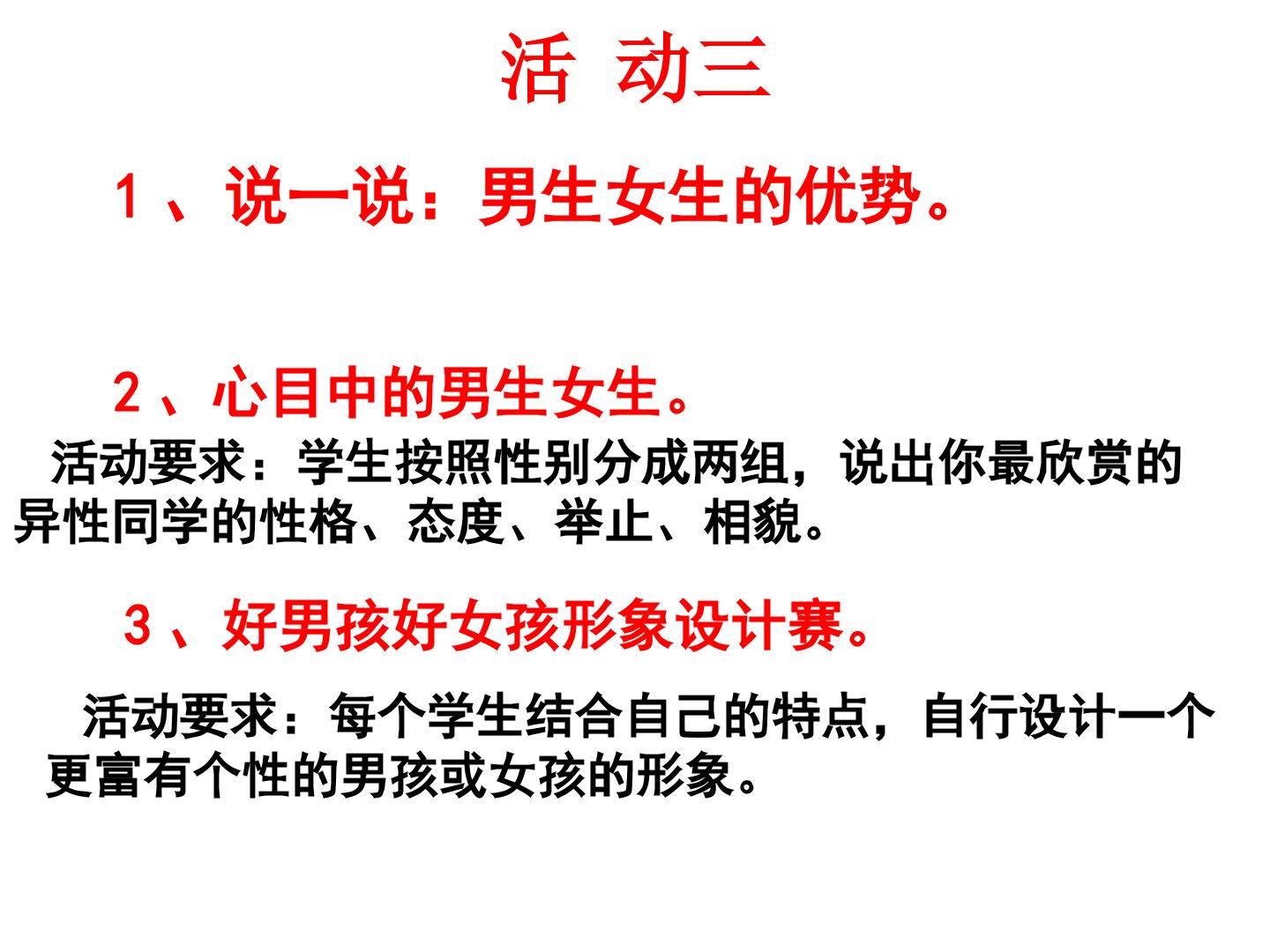 活 动三

1、说一说：男生女生的优势。

2、心目中的男生女生。

活动要求：学生按照性别分成两组，说出你最欣赏的异性同学的性格、态度、举止、相貌。

3、好男孩好女孩形象设计赛。

活动要求：每个学生结合自己的特点，自行设计一个更富有个性的男孩或女孩的形象。